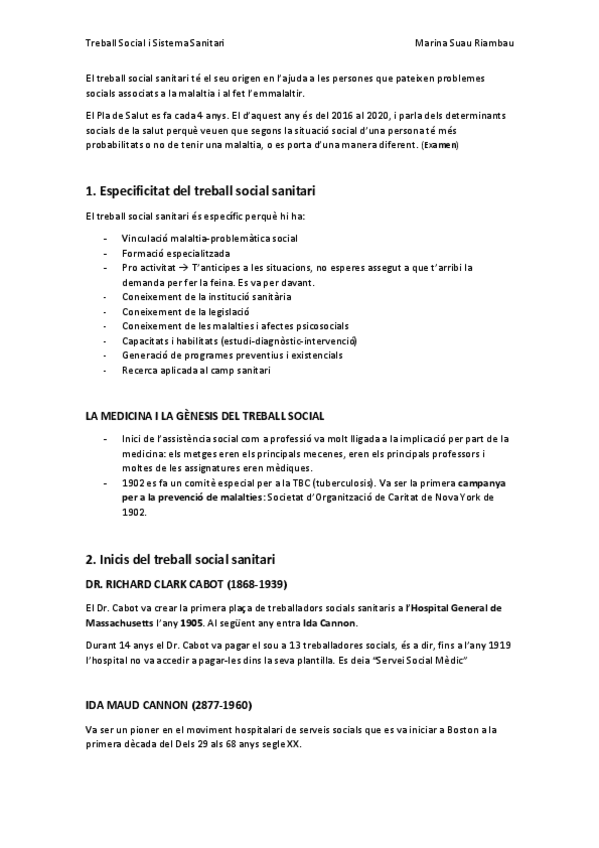 Treball Social i Sistema Sanitari

Marina Suau Riambau

El treball social sanitari té el seu origen en l'ajuda a les persones que pateixen problemes socials associats a la malaltia i al fet l'emmalaltir.

El Pla de Salut es fa cada 4 anys. El d'aquest any és del 2016 al 2020, i parla dels determinants socials de la salut perquè veuen que segons la situació social d'una persona té més probabilitats o no de tenir una malaltia, o es porta d'una manera diferent. (Examen)

1. Especificitat del treball social sanitari

El treball social sanitari és específic perquè hi ha:

- Vinculació malaltia-problemàtica social
- Formació especialitzada
- Pro activitat → T'anticipes a les situacions, no esperes assegut a que t'arribi la demanda per fer la feina. Es va per davant.
- Coneixement de la institució sanitària
- Coneixement de la legislació
- Coneixement de les malalties i afectes psicosocials
- Capacitats i habilitats (estudi-diagnòstic-intervenció)
- Generació de programes preventius i existencials
- Recerca aplicada al camp sanitari

LA MEDICINA I LA GÈNESIS DEL TREBALL SOCIAL

- Inici de l'assistència social com a professió va molt lligada a la implicació per part de la medicina: els metges eren els principals mecenes, eren els principals professors i moltes de les assignatures eren mèdiques.
- 1902 es fa un comitè especial per a la TBC (tuberculosis). Va ser la primera campanya per a la prevenció de malalties: Societat d'Organització de Caritat de Nova York de 1902.

2. Inicis del treball social sanitari

DR. RICHARD CLARK CABOT (1868-1939)

El Dr. Cabot va crear la primera plaça de treballadors socials sanitaris a l'Hospital General de Massachusetts l'any 1905. Al següent any entra Ida Cannon.

Durant 14 anys el Dr. Cabot va pagar el sou a 13 treballadores socials, és a dir, fins a l'any 1919 l'hospital no va accedir a pagar-les dins la seva plantilla. Es deia "Servei Social Mèdic"

IDA MAUD CANNON (2877-1960)

Va ser un pioner en el moviment hospitalari de serveis socials que es va iniciar a Boston a la primera dècada del Dels 29 als 68 anys segle XX.